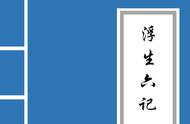 浮生六记